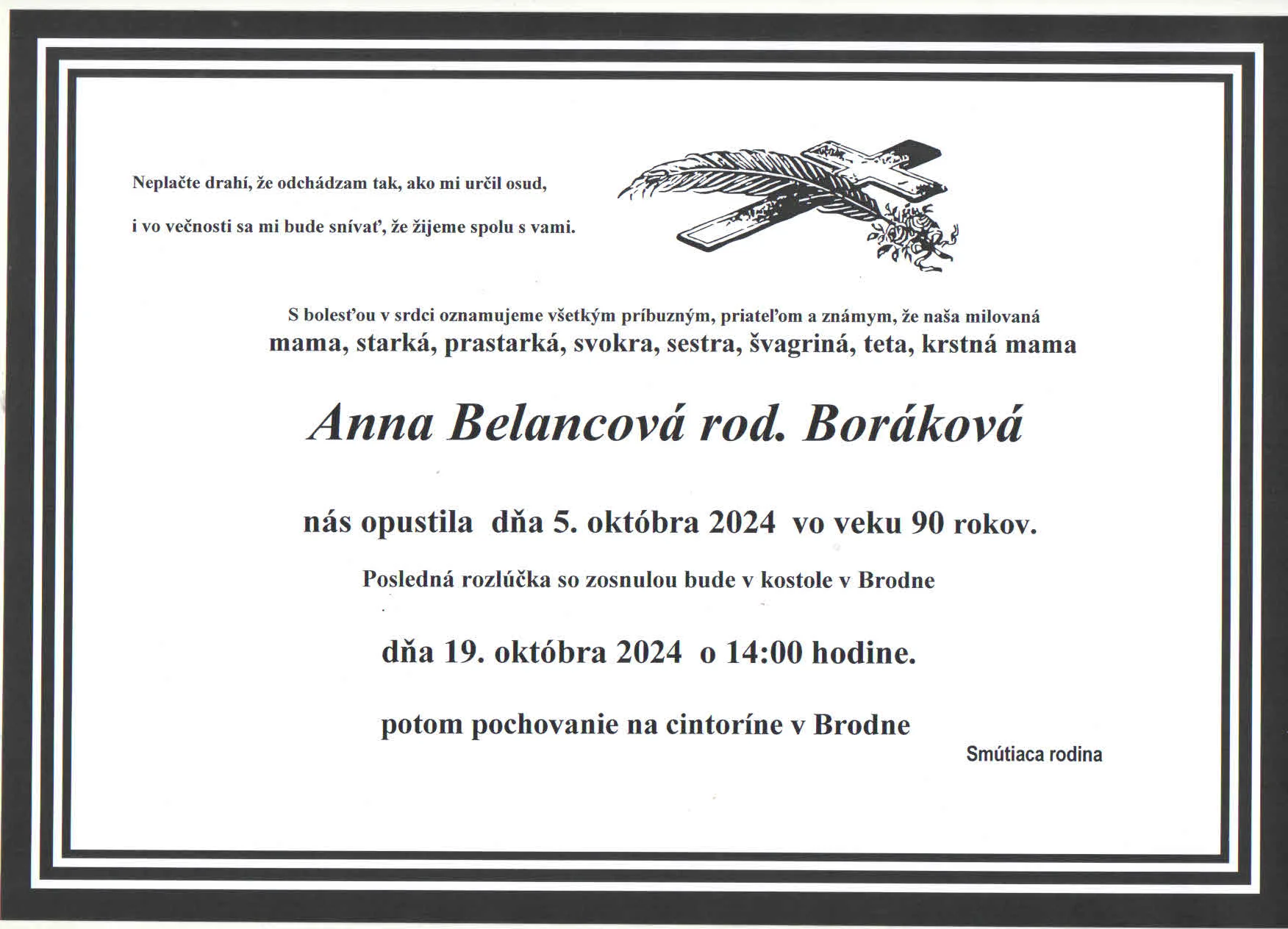 Neplačte drahí, že odchádzam tak, ako mi určil osud,

i vo večnosti sa mi bude snívať, že žijeme spolu s vami.

S bolesťou v srdci oznamujeme všetkým príbuzným, priateľom a známym, že naša milovaná
mama, starká, prastarká, svokra, sestra, švagriná, teta, krstná mama

Anna Belancová rod. Boráková

nás opustila dňa 5. októbra 2024 vo veku 90 rokov.

Posledná rozlúčka so zosnulou bude v kostole v Brodne

dňa 19. októbra 2024 o 14:00 hodine.

potom pochovanie na cintoríne v Brodne

Smútiaca rodina